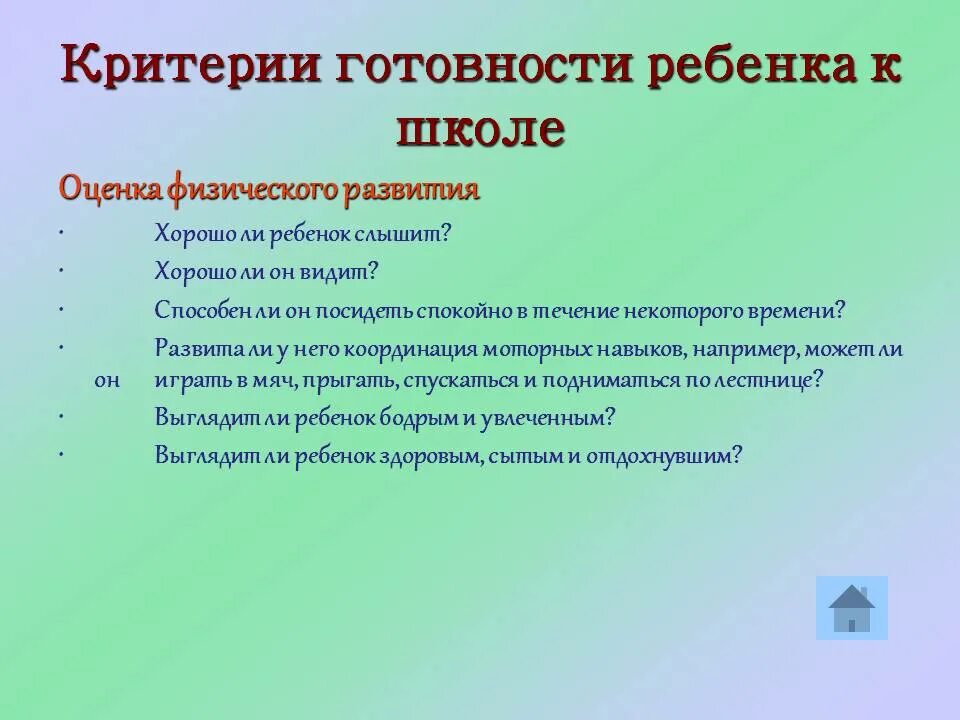 Критерии готовности ребенка к школе

Оценка физического развития

· Хорошо ли ребенок слышит?

· Хорошо ли он видит?

· Способен ли он посидеть спокойно в течение некоторого времени?

· Развита ли у него координация моторных навыков, например, может ли он играть в мяч, прыгать, спускаться и подниматься по лестнице?

· Выглядит ли ребенок бодрым и увлеченным?

· Выглядит ли ребенок здоровым, сытым и отдохнувшим?